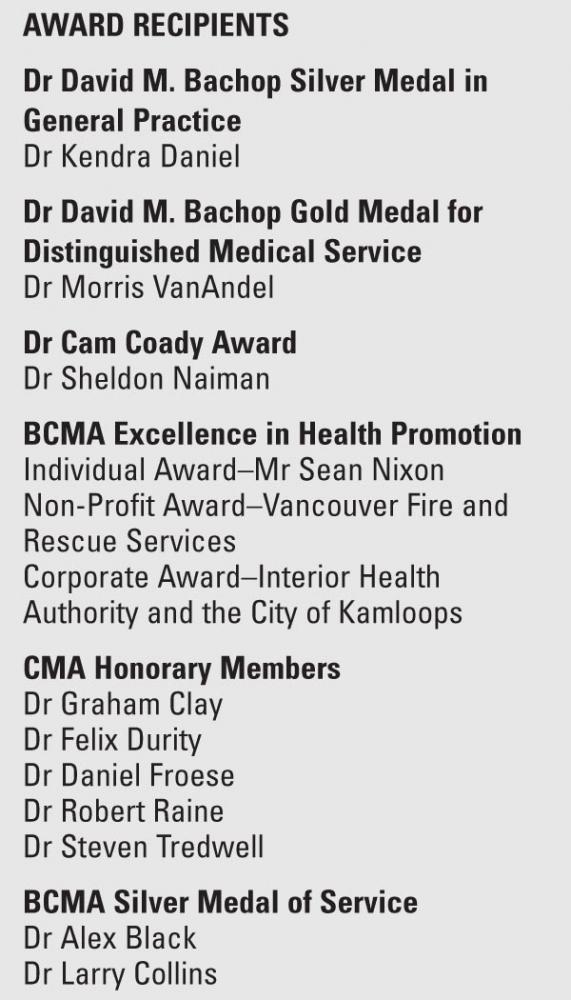 AWARD RECIPIENTS

Dr David M. Bachop Silver Medal in General Practice
Dr Kendra Daniel

Dr David M. Bachop Gold Medal for Distinguished Medical Service
Dr Morris VanAndel

Dr Cam Coady Award
Dr Sheldon Naiman

BCMA Excellence in Health Promotion
Individual Award–Mr Sean Nixon
Non-Profit Award–Vancouver Fire and Rescue Services
Corporate Award–Interior Health Authority and the City of Kamloops

CMA Honorary Members
Dr Graham Clay
Dr Felix Durity
Dr Daniel Froese
Dr Robert Raine
Dr Steven Tredwell

BCMA Silver Medal of Service
Dr Alex Black
Dr Larry Collins